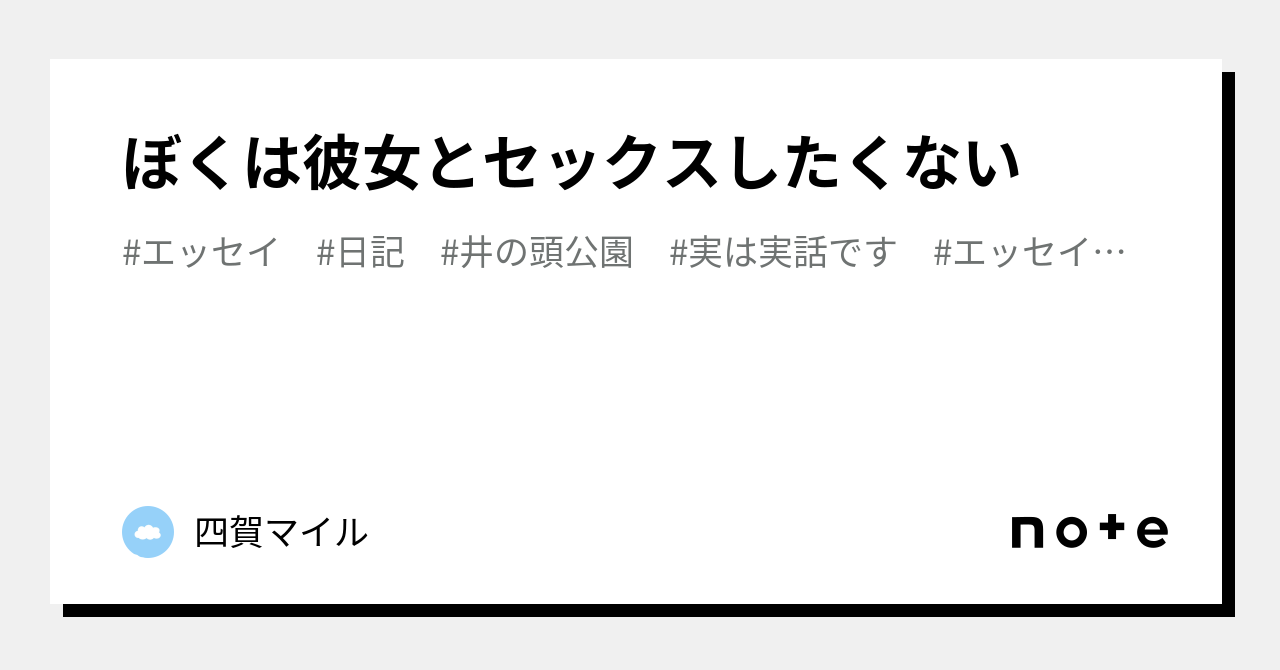 ぼくは彼女とセックスしたくない

#エッセイ　#日記　#井の頭公園　#実は実話です　#エッセイ…

四賀マイル

note